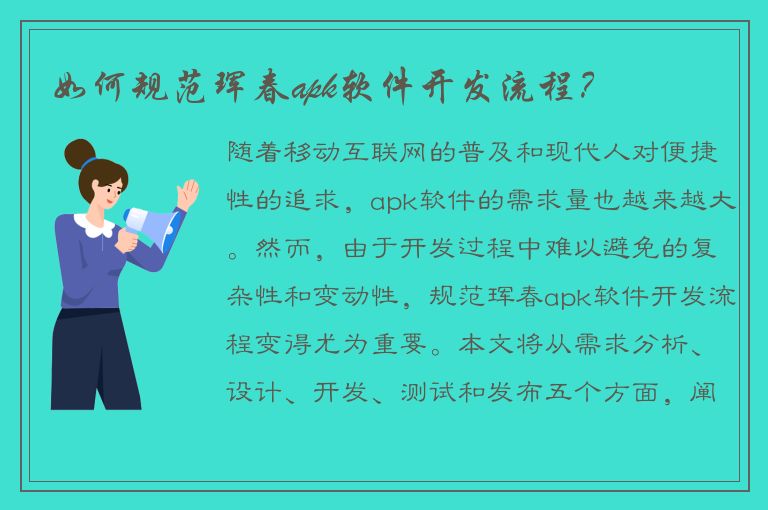 如何规范珲春apk软件开发流程？

随着移动互联网的普及和现代人对便捷性的追求，apk软件的需求量也越来越大。然而，由于开发过程中难以避免的复杂性和变动性，规范珲春apk软件开发流程变得尤为重要。本文将从需求分析、设计、开发、测试和发布五个方面，阐